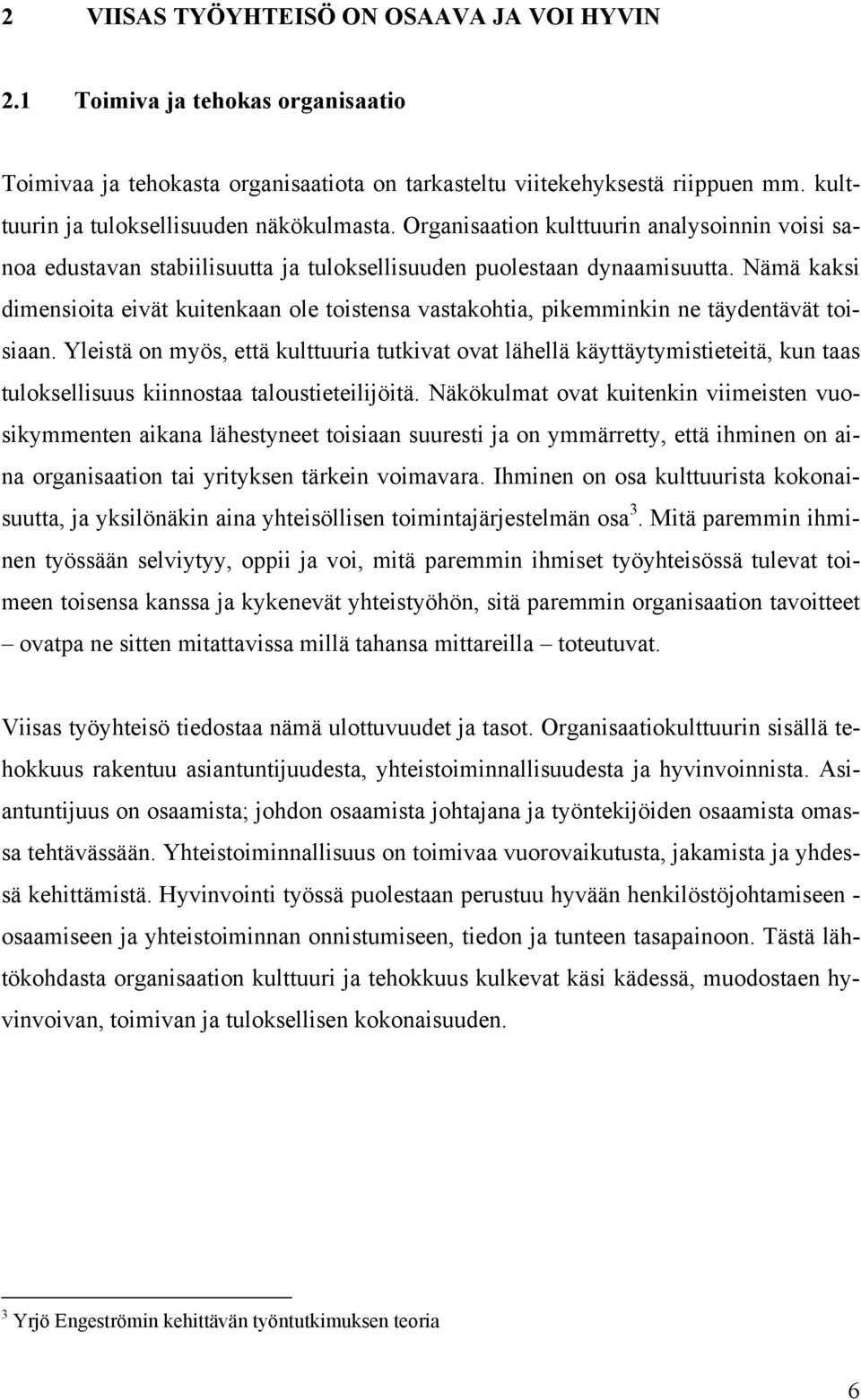 2 VIISAS TYÖYHTEISÖ ON OSAAVA JA VOI HYVIN

2.1 Toimiva ja tehokas organisaatio

Toimivaa ja tehokasta organisaatiota on tarkasteltu viitekehyksestä riippuen mm. kulttuurin ja tuloksellisuuden näkökulmasta. Organisaation kulttuurin analysoinnin voisi sanoa edustavan stabiilisuutta ja tuloksellisuuden puolestaan dynaamisuutta. Nämä kaksi dimensioita eivät kuitenkaan ole toistensa vastakohtia, pikemminkin ne täydentävät toisiaan. Yleistä on myös, että kulttuuria tutkivat ovat lähellä käyttäytymistieteitä, kun taas tuloksellisuus kiinnostaa taloustieteilijöitä. Näkökulmat ovat kuitenkin viimeisten vuosikymmenten aikana lähestyneet toisiaan suuresti ja on ymmärretty, että ihminen on aina organisaation tai yrityksen tärkein voimavara. Ihminen on osa kulttuurista kokonaisuutta, ja yksilönäkin aina yhteisöllisen toimintajärjestelmän osa$^3$. Mitä paremmin ihminen työssään selviytyy, oppii ja voi, mitä paremmin ihmiset työyhteisössä tulevat toimeen toisensa kanssa ja kykenevät yhteistyöhön, sitä paremmin organisaation tavoitteet – ovatpa ne sitten mitattavissa millä tahansa mittareilla – toteutuvat.

Viisas työyhteisö tiedostaa nämä ulottuvuudet ja tasot. Organisaatiokulttuurin sisällä tehokkuus rakentuu asiantuntijuudesta, yhteistoiminnallisuudesta ja hyvinvoinnista. Asiantuntijuus on osaamista; johdon osaamista johtajana ja työntekijöiden osaamista omassa tehtävässään. Yhteistoiminnallisuus on toimivaa vuorovaikutusta, jakamista ja yhdessä kehittämistä. Hyvinvointi työssä puolestaan perustuu hyvään henkilöstöjohtamiseen - osaamiseen ja yhteistoiminnan onnistumiseen, tiedon ja tunteen tasapainoon. Tästä lähtökohdasta organisaation kulttuuri ja tehokkuus kulkevat käsi kädessä, muodostaen hyvinvoivan, toimivan ja tuloksellisen kokonaisuuden.

$^3$ Yrjö Engeströmin kehittävän työntutkimuksen teoria

6